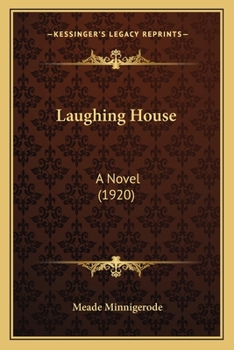 —KESSINGER'S LEGACY REPRINTS—

Laughing House

A Novel
(1920)

Meade Minnigerode